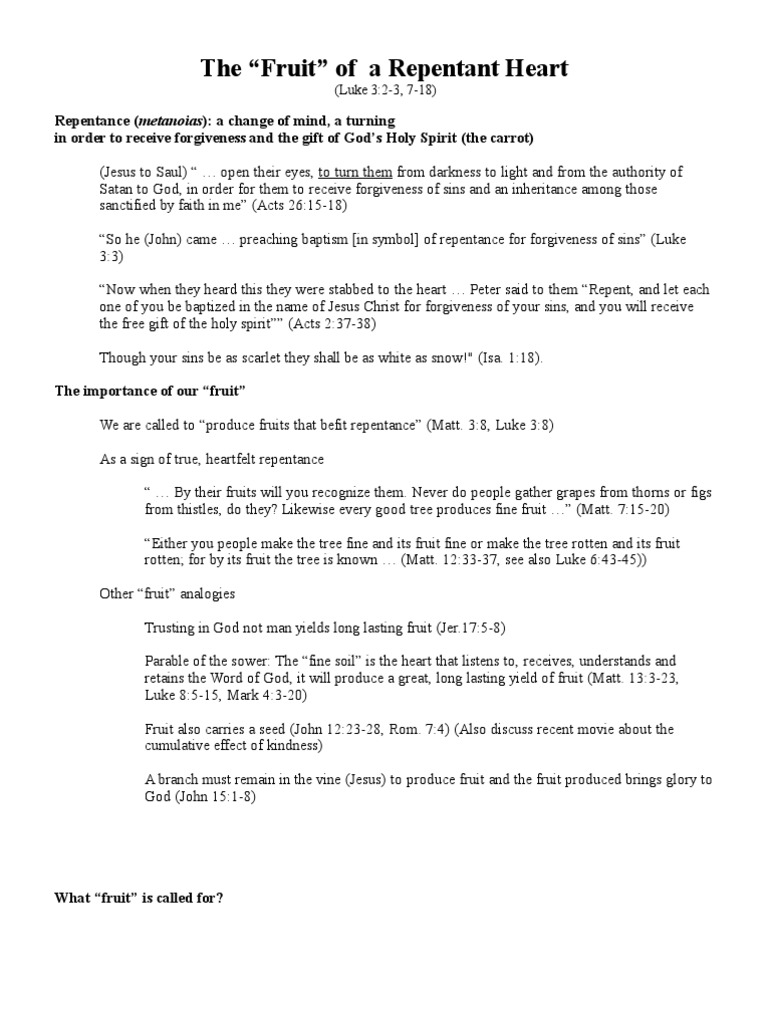 The “Fruit” of a Repentant Heart
(Luke 3:2-3, 7-18)

Repentance (metanoias): a change of mind, a turning in order to receive forgiveness and the gift of God’s Holy Spirit (the carrot)

(Jesus to Saul) “ … open their eyes, to turn them from darkness to light and from the authority of Satan to God, in order for them to receive forgiveness of sins and an inheritance among those sanctified by faith in me” (Acts 26:15-18)

“So he (John) came … preaching baptism [in symbol] of repentance for forgiveness of sins” (Luke 3:3)

“Now when they heard this they were stabbed to the heart … Peter said to them “Repent, and let each one of you be baptized in the name of Jesus Christ for forgiveness of your sins, and you will receive the free gift of the holy spirit”” (Acts 2:37-38)

Though your sins be as scarlet they shall be as white as snow!" (Isa. 1:18).

The importance of our “fruit”

We are called to “produce fruits that befit repentance” (Matt. 3:8, Luke 3:8)

As a sign of true, heartfelt repentance

“ … By their fruits will you recognize them. Never do people gather grapes from thorns or figs from thistles, do they? Likewise every good tree produces fine fruit …” (Matt. 7:15-20)

“Either you people make the tree fine and its fruit fine or make the tree rotten and its fruit rotten; for by its fruit the tree is known … (Matt. 12:33-37, see also Luke 6:43-45))

Other “fruit” analogies

Trusting in God not man yields long lasting fruit (Jer.17:5-8)

Parable of the sower: The “fine soil” is the heart that listens to, receives, understands and retains the Word of God, it will produce a great, long lasting yield of fruit (Matt. 13:3-23, Luke 8:5-15, Mark 4:3-20)

Fruit also carries a seed (John 12:23-28, Rom. 7:4) (Also discuss recent movie about the cumulative effect of kindness)

A branch must remain in the vine (Jesus) to produce fruit and the fruit produced brings glory to God (John 15:1-8)

What “fruit” is called for?